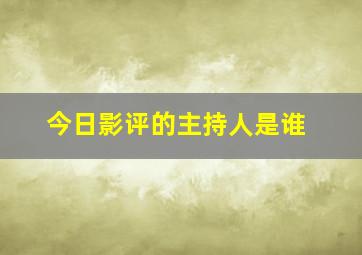 今日影评的主持人是谁